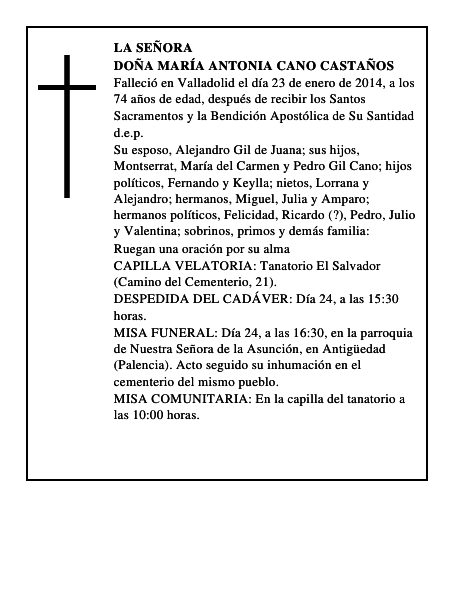 LA SEÑORA
DOÑA MARÍA ANTONIA CANO CASTAÑOS
Falleció en Valladolid el día 23 de enero de 2014, a los 74 años de edad, después de recibir los Santos Sacramentos y la Bendición Apostólica de Su Santidad
d.e.p.
Su esposo, Alejandro Gil de Juana; sus hijos, Montserrat, María del Carmen y Pedro Gil Cano; hijos políticos, Fernando y Keylla; nietos, Lorrana y Alejandro; hermanos, Miguel, Julia y Amparo; hermanos políticos, Felicidad, Ricardo (?), Pedro, Julio y Valentina; sobrinos, primos y demás familia:
Ruegan una oración por su alma
CAPILLA VELATORIA: Tanatorio El Salvador (Camino del Cementerio, 21).
DESPEDIDA DEL CADÁVER: Día 24, a las 15:30 horas.
MISA FUNERAL: Día 24, a las 16:30, en la parroquia de Nuestra Señora de la Asunción, en Antigüedad (Palencia). Acto seguido su inhumación en el cementerio del mismo pueblo.
MISA COMUNITARIA: En la capilla del tanatorio a las 10:00 horas.